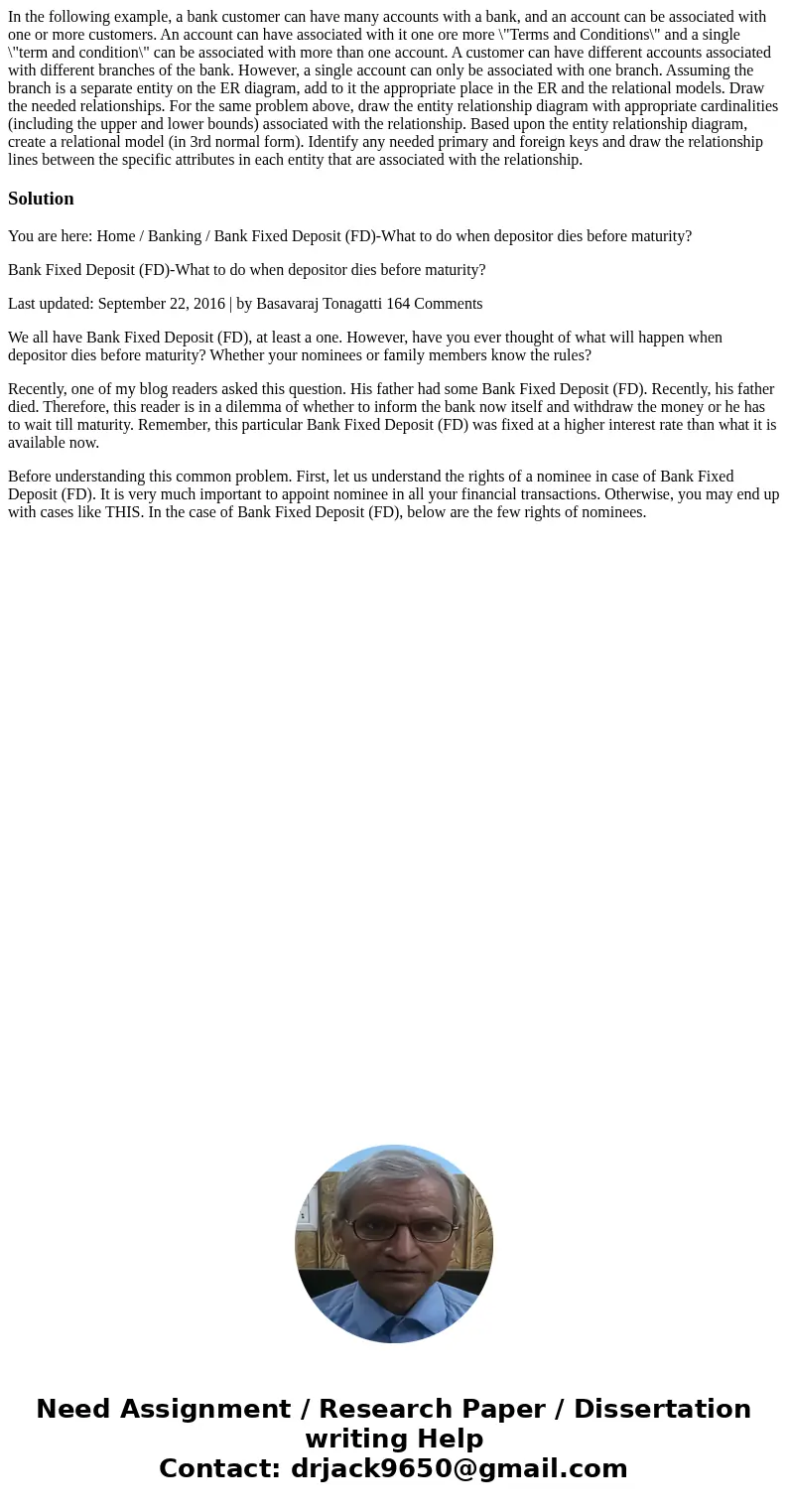 In the following example, a bank customer can have many accounts with a bank, and an account can be associated with one or more customers. An account can have associated with it one ore more \"Terms and Conditions\" and a single \"term and condition\" can be associated with more than one account. A customer can have different accounts associated with different branches of the bank. However, a single account can only be associated with one branch. Assuming the branch is a separate entity on the ER diagram, add to it the appropriate place in the ER and the relational models. Draw the needed relationships. For the same problem above, draw the entity relationship diagram with appropriate cardinalities (including the upper and lower bounds) associated with the relationship. Based upon the entity relationship diagram, create a relational model (in 3rd normal form). Identify any needed primary and foreign keys and draw the relationship lines between the specific attributes in each entity that are associated with the relationship.

Solution

You are here: Home / Banking / Bank Fixed Deposit (FD)-What to do when depositor dies before maturity?

Bank Fixed Deposit (FD)-What to do when depositor dies before maturity?

Last updated: September 22, 2016 | by Basavaraj Tonagatti 164 Comments

We all have Bank Fixed Deposit (FD), at least a one. However, have you ever thought of what will happen when depositor dies before maturity? Whether your nominees or family members know the rules?

Recently, one of my blog readers asked this question. His father had some Bank Fixed Deposit (FD). Recently, his father died. Therefore, this reader is in a dilemma of whether to inform the bank now itself and withdraw the money or he has to wait till maturity. Remember, this particular Bank Fixed Deposit (FD) was fixed at a higher interest rate than what it is available now.

Before understanding this common problem. First, let us understand the rights of a nominee in case of Bank Fixed Deposit (FD). It is very much important to appoint nominee in all your financial transactions. Otherwise, you may end up with cases like THIS. In the case of Bank Fixed Deposit (FD), below are the few rights of nominees.

Need Assignment / Research Paper / Dissertation writing Help
Contact: drjack9650@gmail.com